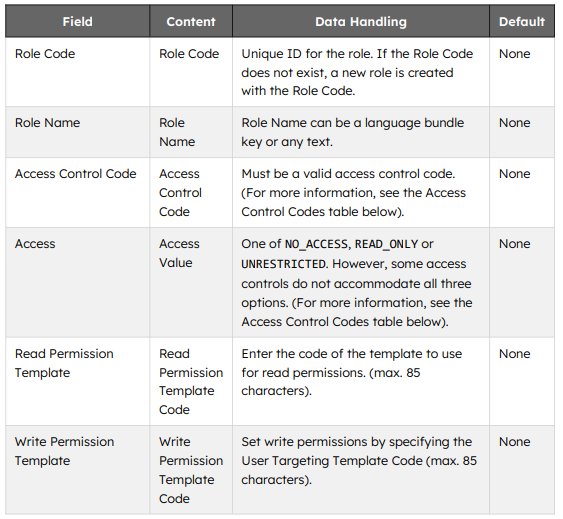 | Field | Content | Data Handling | Default |
|---|---|---|---|
| Role Code | Role Code | Unique ID for the role. If the Role Code does not exist, a new role is created with the Role Code. | None |
| Role Name | Role Name | Role Name can be a language bundle key or any text. | None |
| Access Control Code | Access Control Code | Must be a valid access control code. (For more information, see the Access Control Codes table below). | None |
| Access | Access Value | One of NO_ACCESS, READ_ONLY or UNRESTRICTED. However, some access controls do not accommodate all three options. (For more information, see the Access Control Codes table below). | None |
| Read Permission Template | Read Permission Template Code | Enter the code of the template to use for read permissions. (max. 85 characters). | None |
| Write Permission Template | Write Permission Template Code | Set write permissions by specifying the User Targeting Template Code (max. 85 characters). | None |